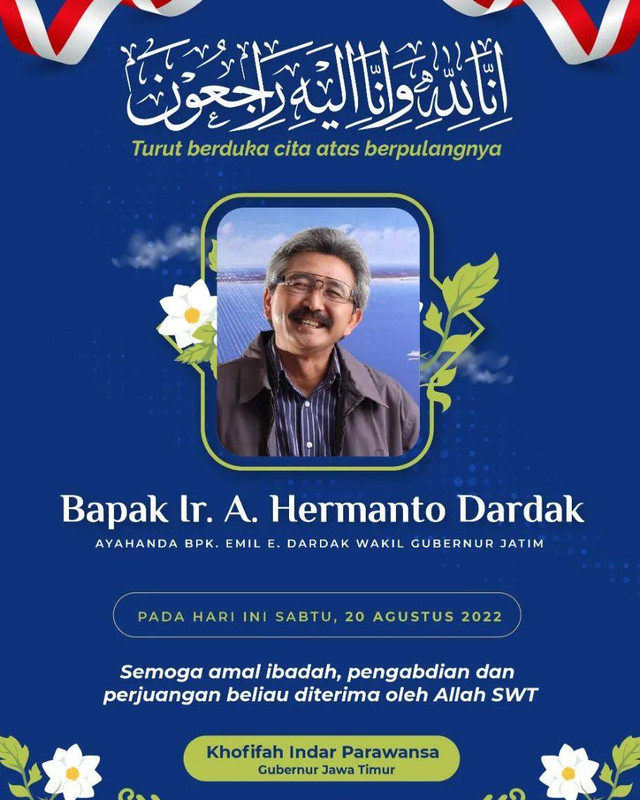 إنا لله وإنا إليه راجعون

Turut berduka cita atas berpulangnya

Bapak Ir. A. Hermanto Dardak

AYAHANDA BPK. EMIL E. DARDAK WAKIL GUBERNUR JATIM

PADA HARI INI SABTU, 20 AGUSTUS 2022

Semoga amal ibadah, pengabdian dan perjuangan beliau diterima oleh Allah SWT

Khofifah Indar Parawansa
Gubernur Jawa Timur